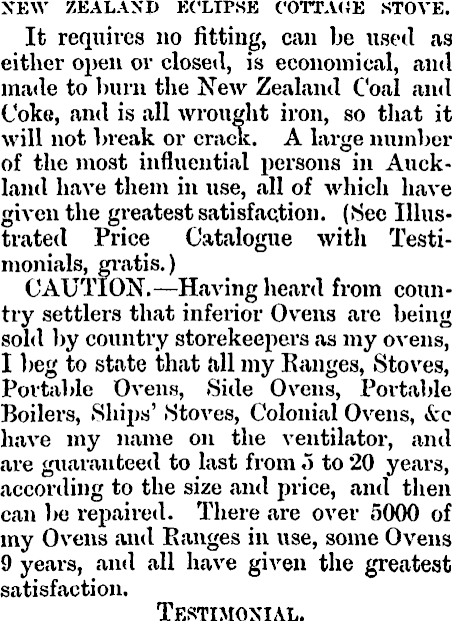 NEW ZEALAND ECLIPSE COTTAGE STOVE.

It requires no fitting, can be used as either open or closed, is economical, and made to burn the New Zealand Coal and Coke, and is all wrought iron, so that it will not break or crack. A large number of the most influential persons in Auckland have them in use, all of which have given the greatest satisfaction. (See Illustrated Price Catalogue with Testimonials, gratis.)

CAUTION.—Having heard from country settlers that inferior Ovens are being sold by country storekeepers as my ovens, I beg to state that all my Ranges, Stoves, Portable Ovens, Side Ovens, Portable Boilers, Ships' Stoves, Colonial Ovens, &c have my name on the ventilator, and are guaranteed to last from 5 to 20 years, according to the size and price, and then can be repaired. There are over 5000 of my Ovens and Ranges in use, some Ovens 9 years, and all have given the greatest satisfaction.

TESTIMONIAL.